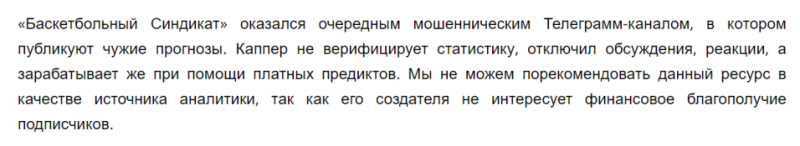 «Баскетбольный Синдикат» оказался очередным мошенническим Телеграмм-каналом, в котором публикуют чужие прогнозы. Каппер не верифицирует статистику, отключил обсуждения, реакции, а зарабатывает же при помощи платных предиктов. Мы не можем порекомендовать данный ресурс в качестве источника аналитики, так как его создателя не интересует финансовое благополучие подписчиков.